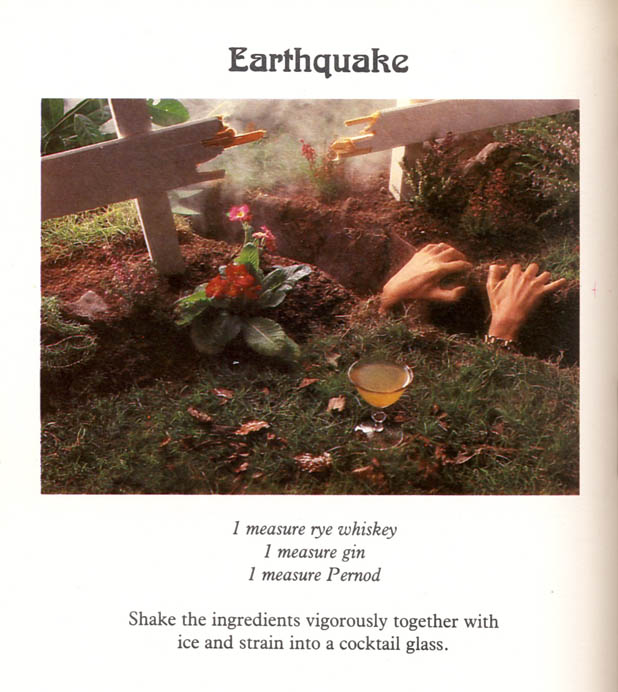 Earthquake

1 measure rye whiskey
1 measure gin
1 measure Pernod

Shake the ingredients vigorously together with ice and strain into a cocktail glass.